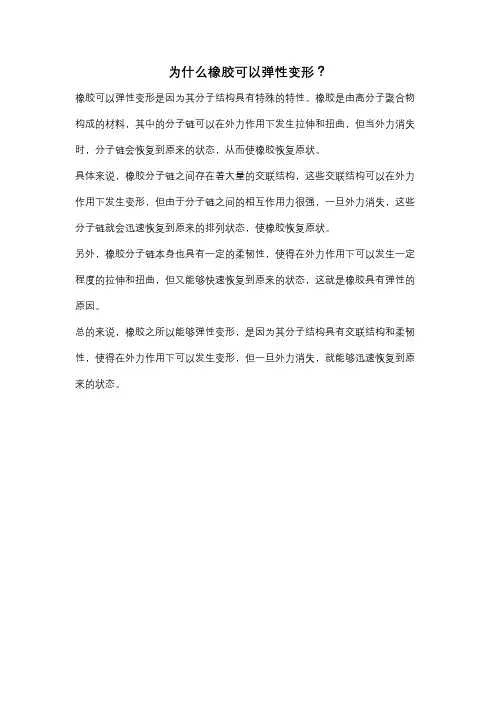 为什么橡胶可以弹性变形？

橡胶可以弹性变形是因为其分子结构具有特殊的特性。橡胶是由高分子聚合物构成的材料，其中的分子链可以在外力作用下发生拉伸和扭曲，但当外力消失时，分子链会恢复到原来的状态，从而使橡胶恢复原状。

具体来说，橡胶分子链之间存在着大量的交联结构，这些交联结构可以在外力作用下发生变形，但由于分子链之间的相互作用力很强，一旦外力消失，这些分子链就会迅速恢复到原来的排列状态，使橡胶恢复原状。

另外，橡胶分子链本身也具有一定的柔韧性，使得在外力作用下可以发生一定程度的拉伸和扭曲，但又能够快速恢复到原来的状态，这就是橡胶具有弹性的原因。

总的来说，橡胶之所以能够弹性变形，是因为其分子结构具有交联结构和柔韧性，使得在外力作用下可以发生变形，但一旦外力消失，就能够迅速恢复到原来的状态。